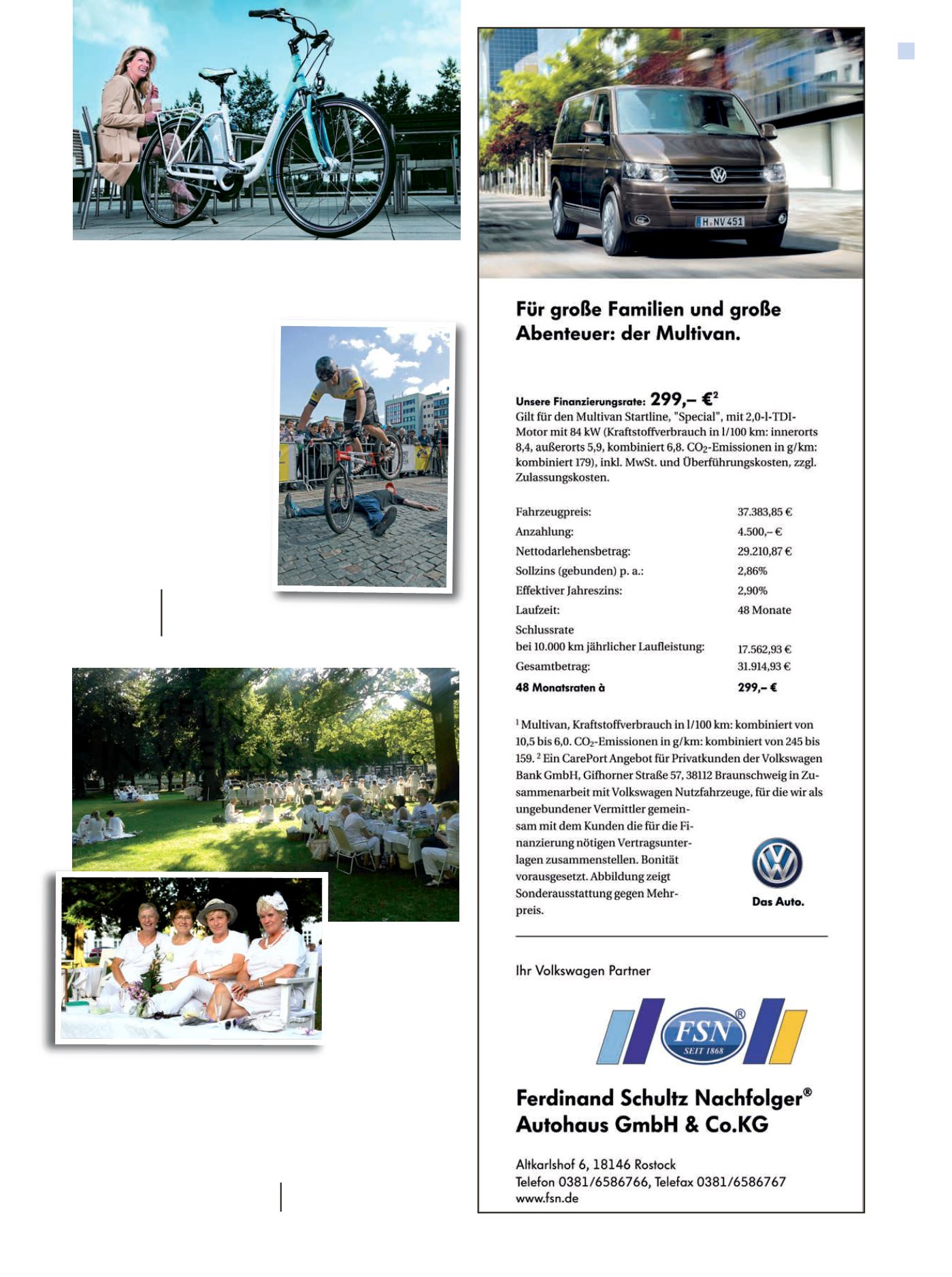 H NV 451

Für große Familien und große Abenteuer: der Multivan.

Unsere Finanzierungsrate: 299,– €$^2$
Gilt für den Multivan Startline, "Special", mit 2,0-l-TDI-Motor mit 84 kW (Kraftstoffverbrauch in l/100 km: innerorts 8,4, außerorts 5,9, kombiniert 6,8. $CO_2$-Emissionen in g/km: kombiniert 179), inkl. MwSt. und Überführungskosten, zzgl. Zulassungskosten.

| | |
|---|---|
| Fahrzeugpreis: | 37.383,85 € |
| Anzahlung: | 4.500,– € |
| Nettodarlehensbetrag: | 29.210,87 € |
| Sollzins (gebunden) p. a.: | 2,86% |
| Effektiver Jahreszins: | 2,90% |
| Laufzeit: | 48 Monate |
| Schlussrate bei 10.000 km jährlicher Laufleistung: | 17.562,93 € |
| Gesamtbetrag: | 31.914,93 € |
| 48 Monatsraten à | 299,– € |

$^1$ Multivan, Kraftstoffverbrauch in l/100 km: kombiniert von 10,5 bis 6,0. $CO_2$-Emissionen in g/km: kombiniert von 245 bis 159. $^2$ Ein CarePort Angebot für Privatkunden der Volkswagen Bank GmbH, Gifhorner Straße 57, 38112 Braunschweig in Zusammenarbeit mit Volkswagen Nutzfahrzeuge, für die wir als ungebundener Vermittler gemeinsam mit dem Kunden die für die Finanzierung nötigen Vertragsunterlagen zusammenstellen. Bonität vorausgesetzt. Abbildung zeigt Sonderausstattung gegen Mehrpreis.

Das Auto.

Ihr Volkswagen Partner

FSN® SEIT 1868

Ferdinand Schultz Nachfolger® Autohaus GmbH & Co.KG

Altkarlshof 6, 18146 Rostock
Telefon 0381/6586766, Telefax 0381/6586767
www.fsn.de